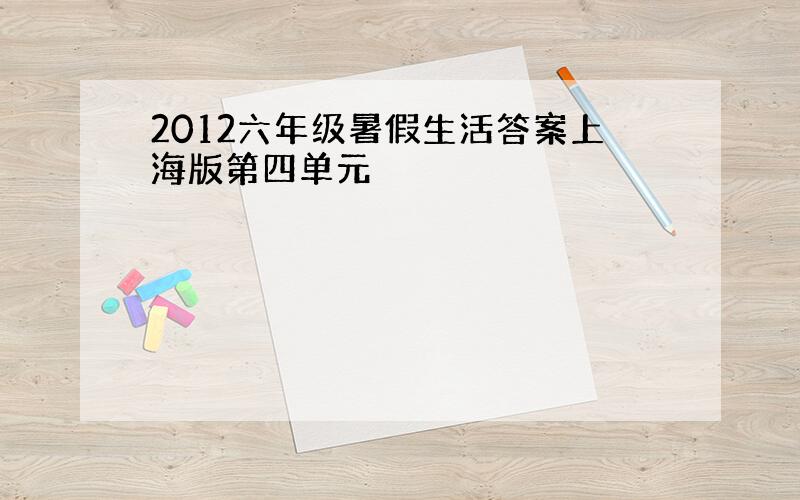 2012六年级暑假生活答案上海版第四单元